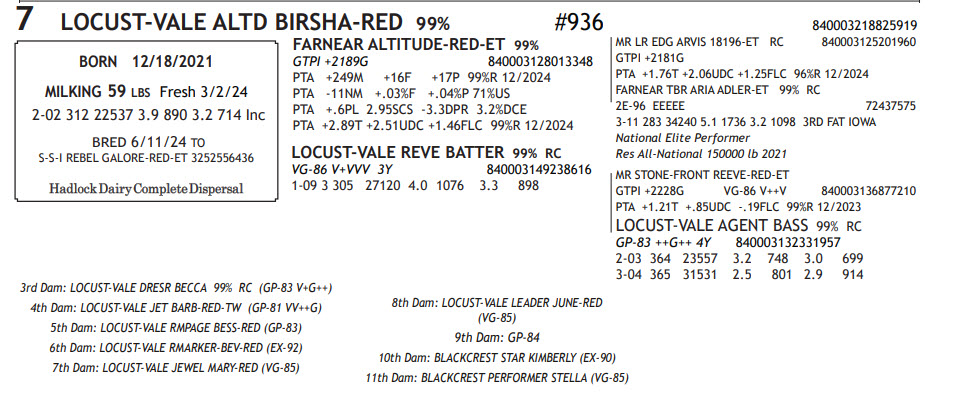 7 LOCUST-VALE ALTD BIRSHA-RED 99% #936

840003218825919

BORN 12/18/2021

MILKING 59 LBS Fresh 3/2/24

2-02 312 22537 3.9 890 3.2 714 Inc

BRED 6/11/24 TO
S-S-I REBEL GALORE-RED-ET 3252556436

Hadlock Dairy Complete Dispersal

FARNEAR ALTITUDE-RED-ET 99%

GTPI +2189G 840003128013348

PTA +249M +16F +17P 99%R 12/2024

PTA -11NM +.03%F +.04%P 71%US

PTA +.6PL 2.95SCS -3.3DPR 3.2%DCE

PTA +2.89T +2.51UDC +1.46FLC 99%R 12/2024

LOCUST-VALE REVE BATTER 99% RC

VG-86 V+VVV 3Y 840003149238616

1-09 3 305 27120 4.0 1076 3.3 898

MR LR EDG ARVIS 18196-ET RC 840003125201960

GTPI +2181G

PTA +1.76T +2.06UDC +1.25FLC 96%R 12/2024

FARNEAR TBR ARIA ADLER-ET 99% RC

2E-96 EEEEE 72437575

3-11 283 34240 5.1 1736 3.2 1098 3RD FAT IOWA

National Elite Performer

Res All-National 150000 lb 2021

MR STONE-FRONT REEVE-RED-ET

GTPI +2228G VG-86 V++V 840003136877210

PTA +1.21T +.85UDC -.19FLC 99%R 12/2023

LOCUST-VALE AGENT BASS 99% RC

GP-83 ++G++ 4Y 840003132331957

2-03 364 23557 3.2 748 3.0 699

3-04 365 31531 2.5 801 2.9 914

3rd Dam: LOCUST-VALE DRESR BECCA 99% RC (GP-83 V+G++)

4th Dam: LOCUST-VALE JET BARB-RED-TW (GP-81 VV++G)

5th Dam: LOCUST-VALE RMPAGE BESS-RED (GP-83)

6th Dam: LOCUST-VALE RMARKER-BEV-RED (EX-92)

7th Dam: LOCUST-VALE JEWEL MARY-RED (VG-85)

8th Dam: LOCUST-VALE LEADER JUNE-RED (VG-85)

9th Dam: GP-84

10th Dam: BLACKCREST STAR KIMBERLY (EX-90)

11th Dam: BLACKCREST PERFORMER STELLA (VG-85)